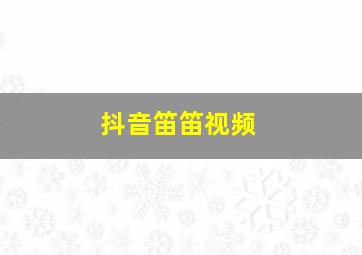 抖音笛笛视频